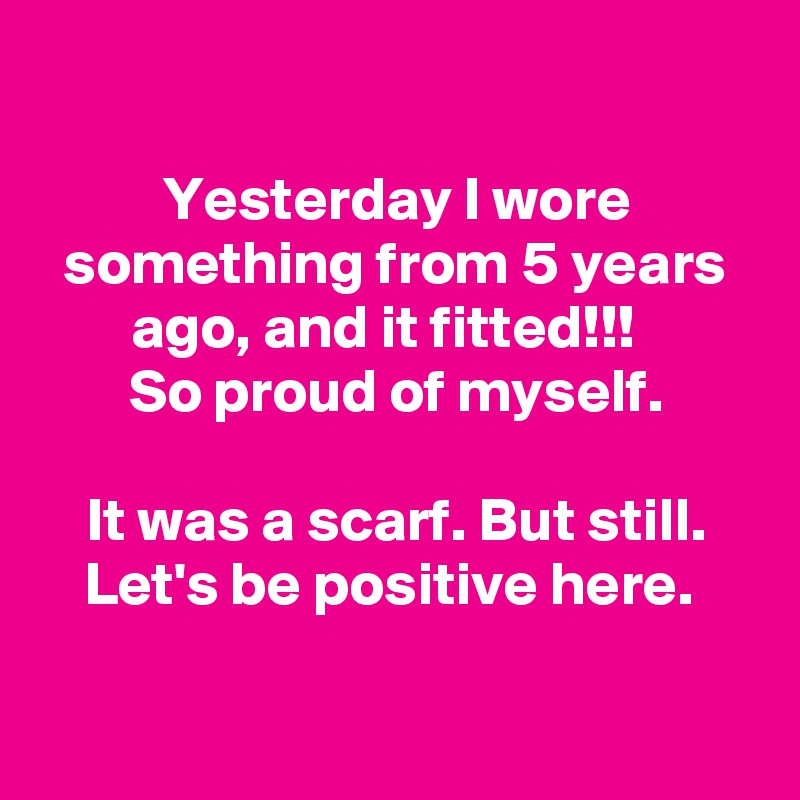 Yesterday I wore something from 5 years ago, and it fitted!!!
So proud of myself.

It was a scarf. But still.
Let's be positive here.